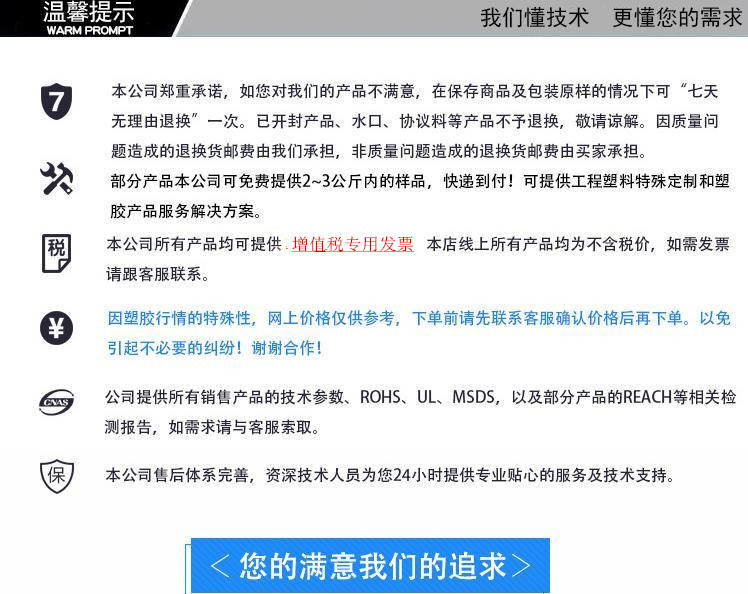 温馨提示
WARM PROMPT

我们懂技术　更懂您的需求

7

本公司郑重承诺，如您对我们的产品不满意，在保存商品及包装原样的情况下可“七天无理由退换”一次。已开封产品、水口、协议料等产品不予退换，敬请谅解。因质量问题造成的退换货邮费由我们承担，非质量问题造成的退换货邮费由买家承担。

部分产品本公司可免费提供2~3公斤内的样品，快递到付！可提供工程塑料特殊定制和塑胶产品服务解决方案。

税

本公司所有产品均可提供 增值税专用发票 本店线上所有产品均为不含税价，如需发票请跟客服联系。

¥

因塑胶行情的特殊性，网上价格仅供参考，下单前请先联系客服确认价格后再下单。以免引起不必要的纠纷！谢谢合作！

CNAS

公司提供所有销售产品的技术参数、ROHS、UL、MSDS，以及部分产品的REACH等相关检测报告，如需求请与客服索取。

保

本公司售后体系完善，资深技术人员为您24小时提供专业贴心的服务及技术支持。

< 您的满意我们的追求 >